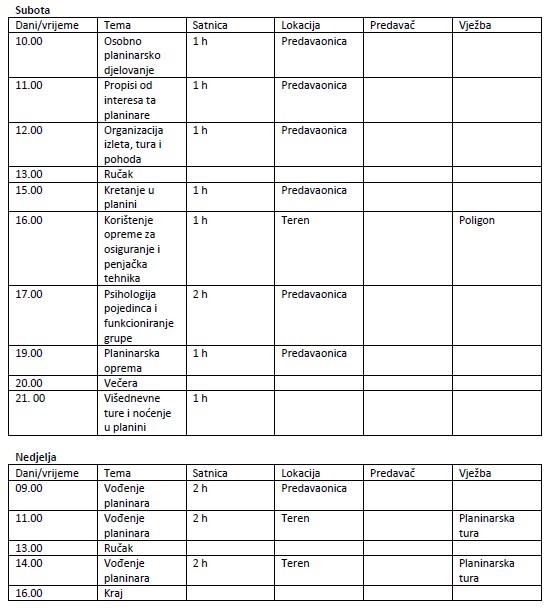 Subota

| Dani/vrijeme | Tema | Satnica | Lokacija | Predavač | Vježba |
|---|---|---|---|---|---|
| 10.00 | Osobno planinarsko djelovanje | 1 h | Predavaonica | | |
| 11.00 | Propisi od interesa ta planinare | 1 h | Predavaonica | | |
| 12.00 | Organizacija izleta, tura i pohoda | 1 h | Predavaonica | | |
| 13.00 | Ručak | | | | |
| 15.00 | Kretanje u planini | 1 h | Predavaonica | | |
| 16.00 | Korištenje opreme za osiguranje i penjačka tehnika | 1 h | Teren | | Poligon |
| 17.00 | Psihologija pojedinca i funkcioniranje grupe | 2 h | Predavaonica | | |
| 19.00 | Planinarska oprema | 1 h | Predavaonica | | |
| 20.00 | Večera | | | | |
| 21. 00 | Višednevne ture i noćenje u planini | 1 h | | | |

Nedjelja

| Dani/vrijeme | Tema | Satnica | Lokacija | Predavač | Vježba |
|---|---|---|---|---|---|
| 09.00 | Vođenje planinara | 2 h | Predavaonica | | |
| 11.00 | Vođenje planinara | 2 h | Teren | | Planinarska tura |
| 13.00 | Ručak | | | | |
| 14.00 | Vođenje planinara | 2 h | Teren | | Planinarska tura |
| 16.00 | Kraj | | | | |